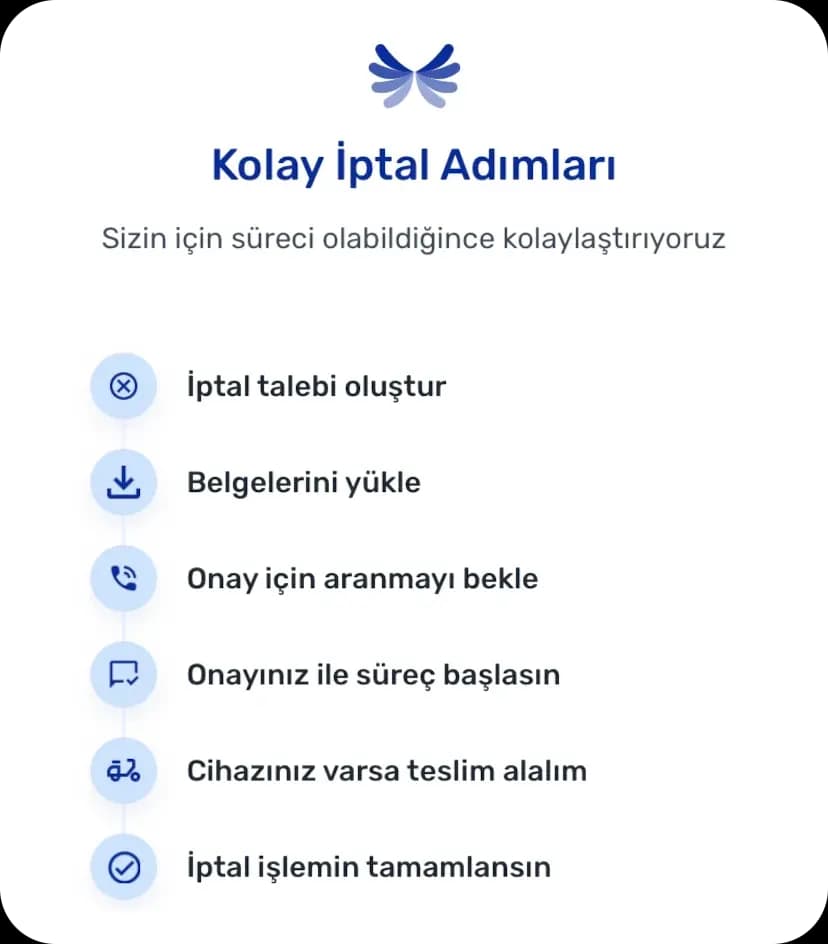 Kolay İptal Adımları

Sizin için süreci olabildiğince kolaylaştırıyoruz

İptal talebi oluştur

Belgelerini yükle

Onay için aranmayı bekle

Onayınız ile süreç başlasın

Cihazınız varsa teslim alalım

İptal işlemin tamamlansın